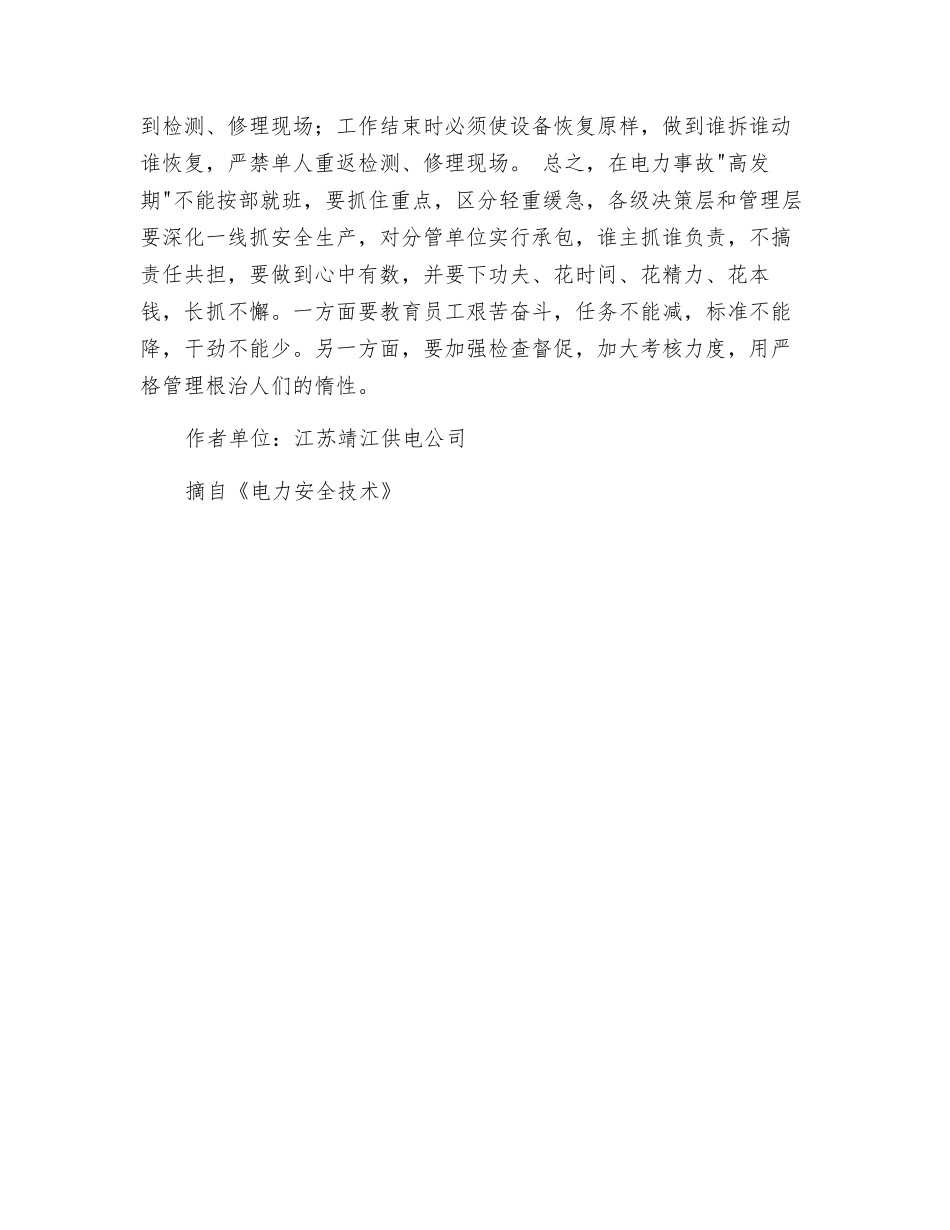 到检测、修理现场；工作结束时必须使设备恢复原样，做到谁拆谁动谁恢复，严禁单人重返检测、修理现场。 总之，在电力事故"高发期"不能按部就班，要抓住重点，区分轻重缓急，各级决策层和管理层要深化一线抓安全生产，对分管单位实行承包，谁主抓谁负责，不搞责任共担，要做到心中有数，并要下功夫、花时间、花精力、花本钱，长抓不懈。一方面要教育员工艰苦奋斗，任务不能减，标准不能降，干劲不能少。另一方面，要加强检查督促，加大考核力度，用严格管理根治人们的惰性。

作者单位：江苏靖江供电公司

摘自《电力安全技术》